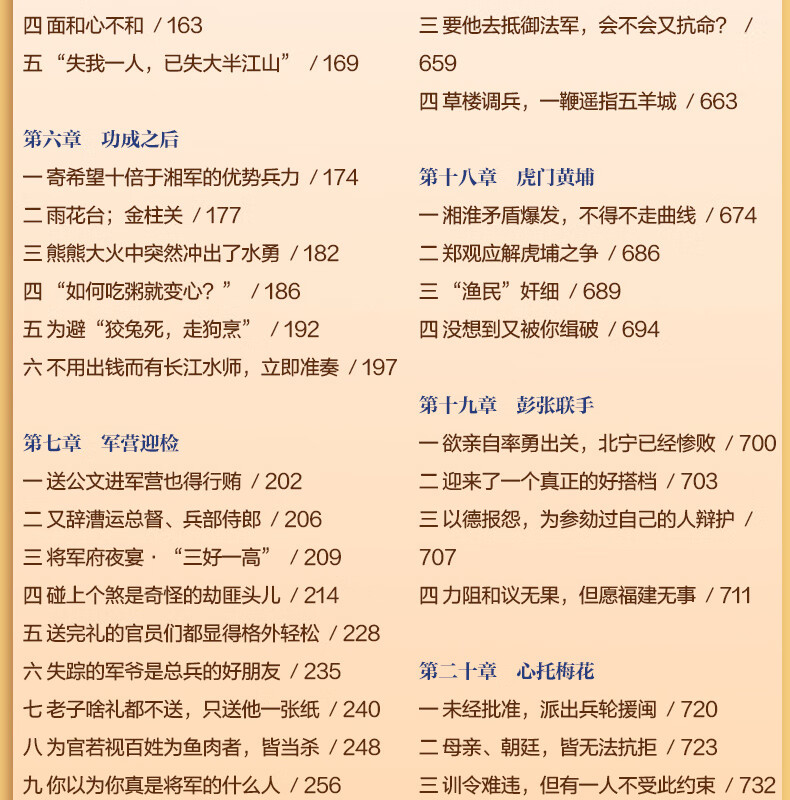 四 面和心不和 / 163
五 “失我一人，已失大半江山” / 169

第六章 功成之后
一 寄希望十倍于湘军的优势兵力 / 174
二 雨花台；金柱关 / 177
三 熊熊大火中突然冲出了水勇 / 182
四 “如何吃粥就变心？” / 186
五 为避“狡兔死，走狗烹” / 192
六 不用出钱而有长江水师，立即准奏 / 197

第七章 军营迎检
一 送公文进军营也得行贿 / 202
二 又辞漕运总督、兵部侍郎 / 206
三 将军府夜宴 · “三好一高” / 209
四 碰上个煞是奇怪的劫匪头儿 / 214
五 送完礼的官员们都显得格外轻松 / 228
六 失踪的军爷是总兵的好朋友 / 235
七 老子啥礼都不送，只送他一张纸 / 240
八 为官若视百姓为鱼肉者，皆当杀 / 248
九 你以为你真是将军的什么人 / 256

三 要他去抵御法军，会不会又抗命？ / 659
四 草楼调兵，一鞭遥指五羊城 / 663

第十八章 虎门黄埔
一 湘淮矛盾爆发，不得不走曲线 / 674
二 郑观应解虎埔之争 / 686
三 “渔民”奸细 / 689
四 没想到又被你缉破 / 694

第十九章 彭张联手
一 欲亲自率勇出关，北宁已经惨败 / 700
二 迎来了一个真正的好搭档 / 703
三 以德报怨，为参劾过自己的人辩护 / 707
四 力阻和议无果，但愿福建无事 / 711

第二十章 心托梅花
一 未经批准，派出兵轮援闽 / 720
二 母亲、朝廷，皆无法抗拒 / 723
三 训令难违，但有一人不受此约束 / 732